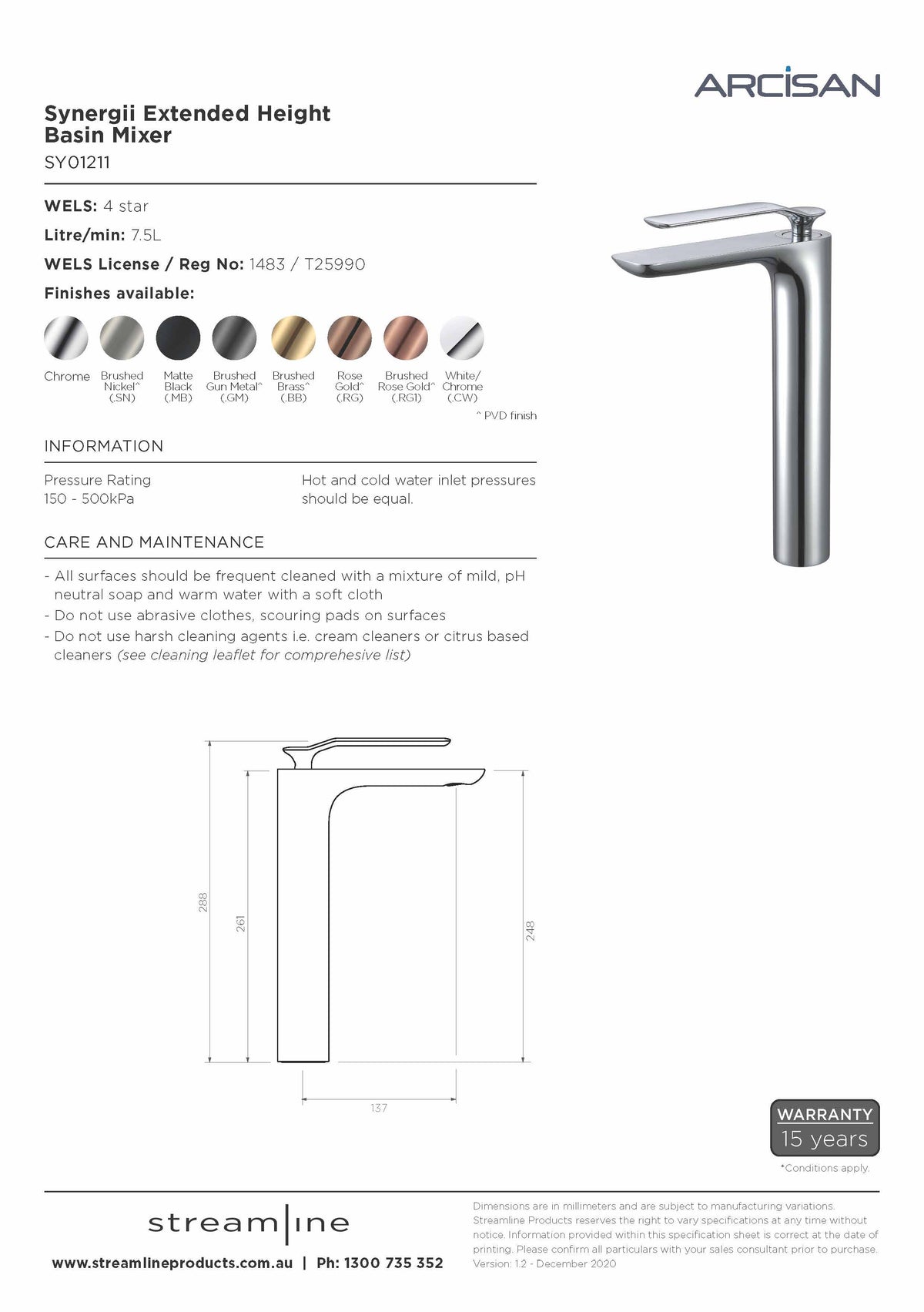 ARCISAN

Synergii Extended Height
Basin Mixer
SY01211

WELS: 4 star

Litre/min: 7.5L

WELS License / Reg No: 1483 / T25990

Finishes available:

Chrome

Brushed Nickel^ (.SN)

Matte Black (.MB)

Brushed Gun Metal^ (.GM)

Brushed Brass^ (.BB)

Rose Gold^ (.RG)

Brushed Rose Gold^ (.RG1)

White/ Chrome (.CW)

^ PVD finish

INFORMATION

Pressure Rating
150 - 500kPa

Hot and cold water inlet pressures should be equal.

CARE AND MAINTENANCE

- All surfaces should be frequent cleaned with a mixture of mild, pH neutral soap and warm water with a soft cloth
- Do not use abrasive clothes, scouring pads on surfaces
- Do not use harsh cleaning agents i.e. cream cleaners or citrus based cleaners (see cleaning leaflet for comprehesive list)

288

261

248

137

WARRANTY
15 years

*Conditions apply.

streamline

www.streamlineproducts.com.au | Ph: 1300 735 352

Dimensions are in millimeters and are subject to manufacturing variations. Streamline Products reserves the right to vary specifications at any time without notice. Information provided within this specification sheet is correct at the date of printing. Please confirm all particulars with your sales consultant prior to purchase. Version: 1.2 - December 2020